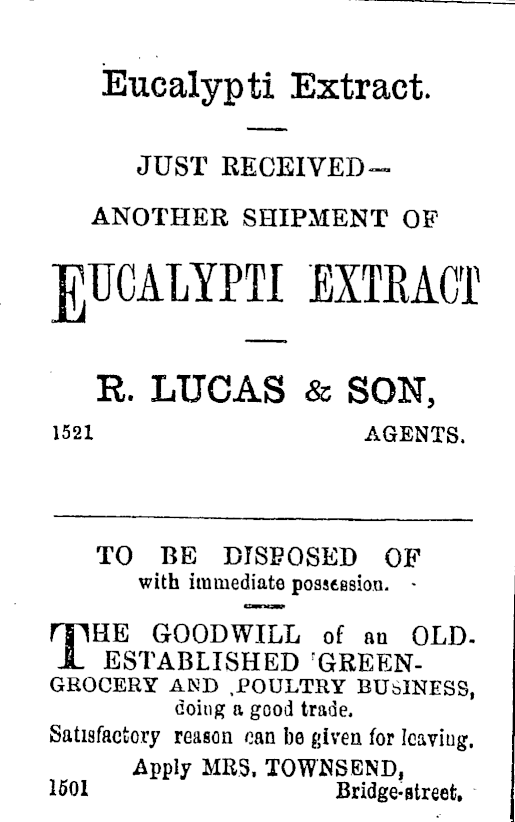 Eucalypti Extract.

JUST RECEIVED—
ANOTHER SHIPMENT OF

EUCALYPTI EXTRACT

R. LUCAS & SON,
1521 AGENTS.

TO BE DISPOSED OF
with immediate possession.

THE GOODWILL of an OLD-ESTABLISHED GREEN-GROCERY AND POULTRY BUSINESS, doing a good trade.
Satisfactory reason can be given for leaving.
Apply MRS. TOWNSEND,
1501 Bridge-street.